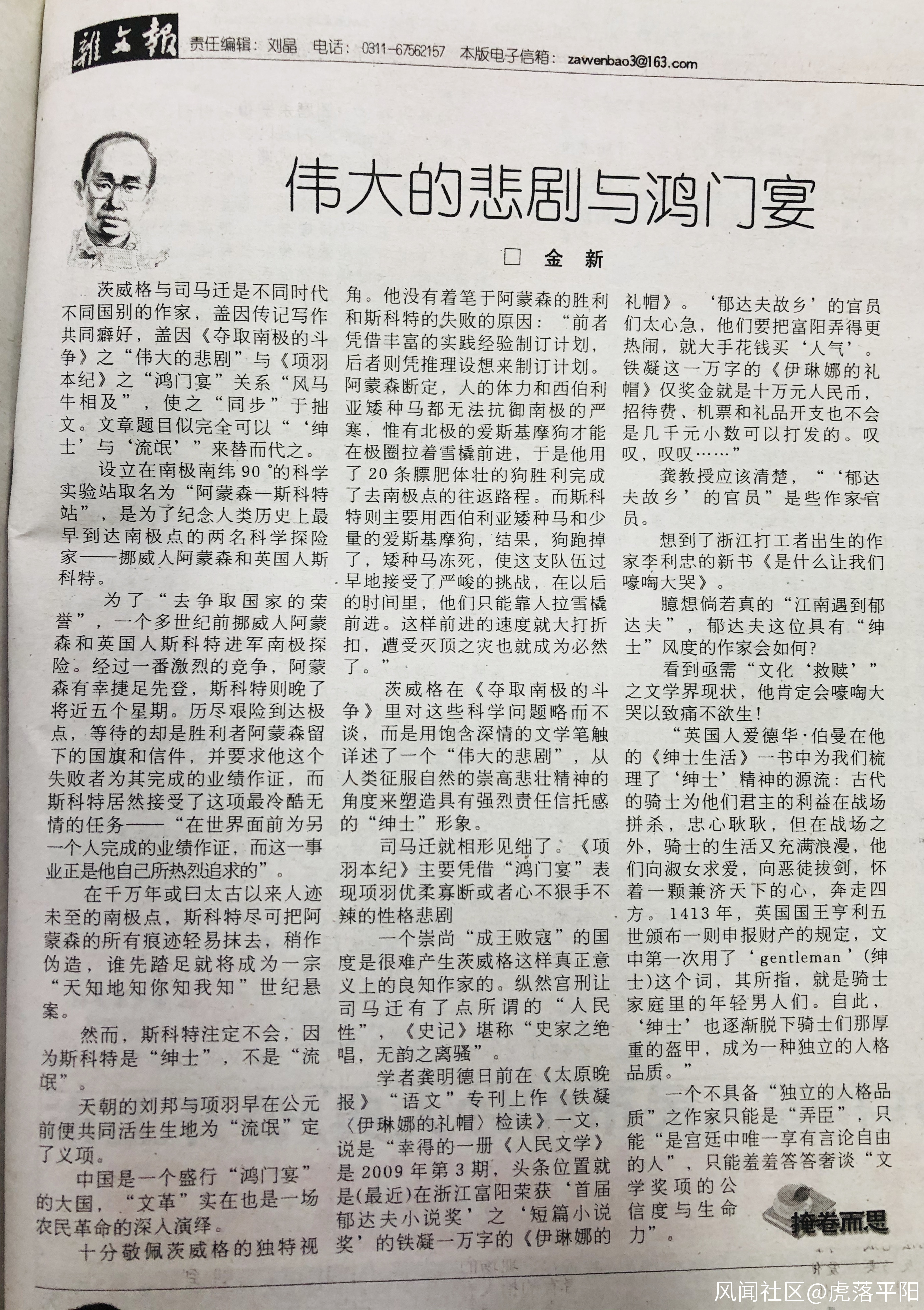 雜文報 责任编辑：刘晶 电话：0311-67562157 本版电子信箱：zawenbao3@163.com

伟大的悲剧与鸿门宴

□ 金 新

茨威格与司马迁是不同时代不同国别的作家，盖因传记写作共同癖好，盖因《夺取南极的斗争》之“伟大的悲剧”与《项羽本纪》之“鸿门宴”关系“风马牛相及”，使之“同步”于拙文。文章题目似完全可以“‘绅士’与‘流氓’”来替而代之。

设立在南极南纬90°的科学实验站取名为“阿蒙森—斯科特站”，是为了纪念人类历史上最早到达南极点的两名科学探险家——挪威人阿蒙森和英国人斯科特。

为了“去争取国家的荣誉”，一个多世纪前挪威人阿蒙森和英国人斯科特进军南极探险。经过一番激烈的竞争，阿蒙森有幸捷足先登，斯科特则晚了将近五个星期。历尽艰险到达极点，等待的却是胜利者阿蒙森留下的国旗和信件，并要求他这个失败者为其完成的业绩作证，而斯科特居然接受了这项最冷酷无情的任务——“在世界面前为另一个人完成的业绩作证，而这一事业正是他自己所热烈追求的”。

在千万年或曰太古以来人迹未至的南极点，斯科特尽可把阿蒙森的所有痕迹轻易抹去，稍作伪造，谁先踏足就将成为一宗“天知地知你知我知”世纪悬案。

然而，斯科特注定不会，因为斯科特是“绅士”，不是“流氓”。

天朝的刘邦与项羽早在公元前便共同活生生地为“流氓”定了义项。

中国是一个盛行“鸿门宴”的大国，“文革”实在也是一场农民革命的深入演绎。

十分敬佩茨威格的独特视角。他没有着笔于阿蒙森的胜利和斯科特的失败的原因：“前者凭借丰富的实践经验制订计划，后者则凭推理设想来制订计划。阿蒙森断定，人的体力和西伯利亚矮种马都无法抗御南极的严寒，惟有北极的爱斯基摩狗才能在极圈拉着雪橇前进，于是他用了20条膘肥体壮的狗胜利完成了去南极点的往返路程。而斯科特则主要用西伯利亚矮种马和少量的爱斯基摩狗，结果，狗跑掉了，矮种马冻死，使这支队伍过早地接受了严峻的挑战，在以后的时间里，他们只能靠人拉雪橇前进。这样前进的速度就大打折扣，遭受灭顶之灾也就成为必然了。”

茨威格在《夺取南极的斗争》里对这些科学问题略而不谈，而是用饱含深情的文学笔触详述了一个“伟大的悲剧”，从人类征服自然的崇高悲壮精神的角度来塑造具有强烈责任信托感的“绅士”形象。

司马迁就相形见绌了。《项羽本纪》主要凭借“鸿门宴”表现项羽优柔寡断或者心不狠手不辣的性格悲剧

一个崇尚“成王败寇”的国度是很难产生茨威格这样真正意义上的良知作家的。纵然宫刑让司马迁有了点所谓的“人民性”，《史记》堪称“史家之绝唱，无韵之离骚”。

学者龚明德日前在《太原晚报》“语文”专刊上作《铁凝〈伊琳娜的礼帽〉检读》一文，说是“幸得的一册《人民文学》是2009年第3期，头条位置就是(最近)在浙江富阳荣获‘首届郁达夫小说奖’之‘短篇小说奖’的铁凝一万字的《伊琳娜的礼帽》。‘郁达夫故乡’的官员们太心急，他们要把富阳弄得更热闹，就大手花钱买‘人气’。铁凝这一万字的《伊琳娜的礼帽》仅奖金就是十万元人民币，招待费、机票和礼品开支也不会是几千元小数可以打发的。叹叹，叹叹……”

龚教授应该清楚，“‘郁达夫故乡’的官员”是些作家官员。

想到了浙江打工者出生的作家李利忠的新书《是什么让我们嚎啕大哭》。

臆想倘若真的“江南遇到郁达夫”，郁达夫这位具有“绅士”风度的作家会如何？

看到亟需“文化‘救赎’”之文学界现状，他肯定会嚎啕大哭以致痛不欲生！

“英国人爱德华·伯曼在他的《绅士生活》一书中为我们梳理了‘绅士’精神的源流：古代的骑士为他们君主的利益在战场拼杀，忠心耿耿，但在战场之外，骑士的生活又充满浪漫，他们向淑女求爱，向恶徒拔剑，怀着一颗兼济天下的心，奔走四方。1413年，英国国王亨利五世颁布一则申报财产的规定，文中第一次用了‘gentleman’(绅士)这个词，其所指，就是骑士家庭里的年轻男人们。自此，‘绅士’也逐渐脱下骑士们那厚重的盔甲，成为一种独立的人格品质。”

一个不具备“独立的人格品质”之作家只能是“弄臣”，只能“是宫廷中唯一享有言论自由的人”，只能羞羞答答奢谈“文学奖项的公信度与生命力”。

掩卷而思

风闻社区@虎落平阳